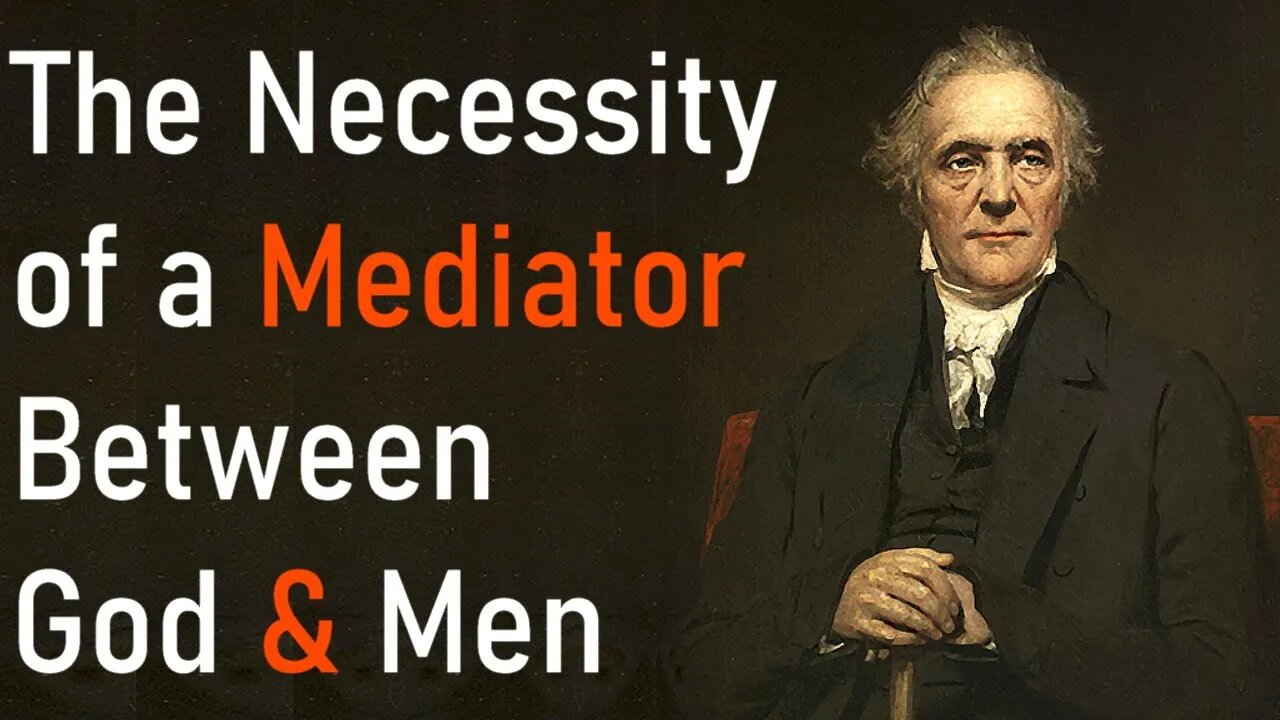 The Necessity of a Mediator Between God & Men